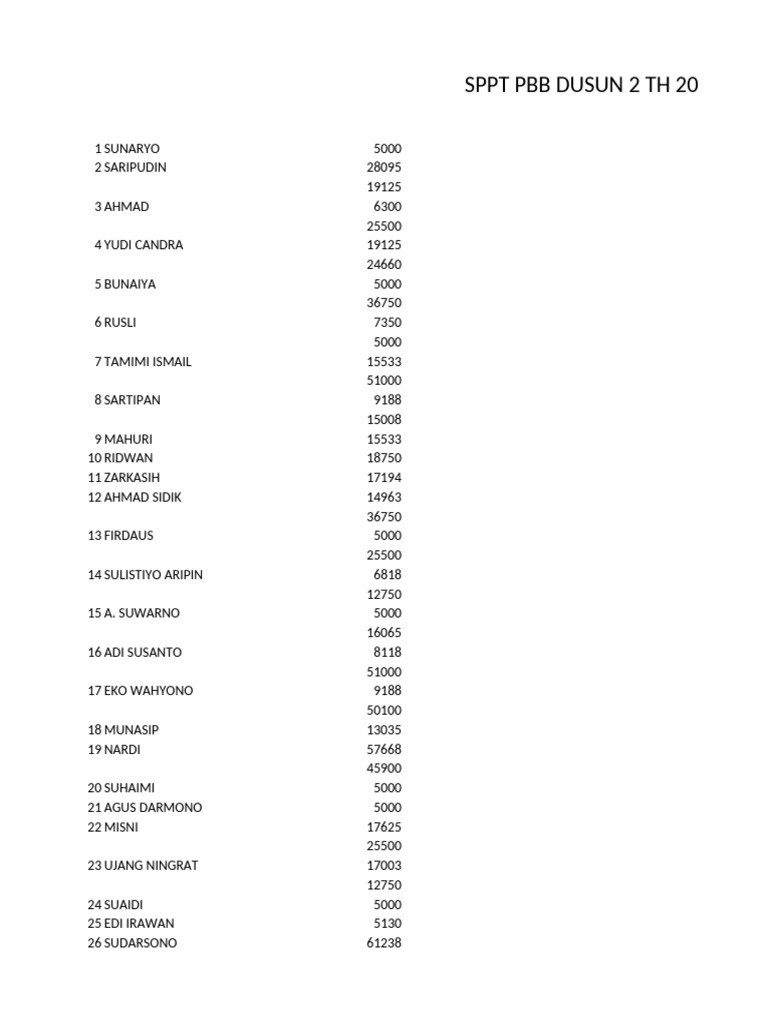 SPPT PBB DUSUN 2 TH 20

| | | |
|---|---|---|
| 1 | SUNARYO | 5000 |
| 2 | SARIPUDIN | 28095 |
| | | 19125 |
| 3 | AHMAD | 6300 |
| | | 25500 |
| 4 | YUDI CANDRA | 19125 |
| | | 24660 |
| 5 | BUNAIYA | 5000 |
| | | 36750 |
| 6 | RUSLI | 7350 |
| | | 5000 |
| 7 | TAMIMI ISMAIL | 15533 |
| | | 51000 |
| 8 | SARTIPAN | 9188 |
| | | 15008 |
| 9 | MAHURI | 15533 |
| 10 | RIDWAN | 18750 |
| 11 | ZARKASIH | 17194 |
| 12 | AHMAD SIDIK | 14963 |
| | | 36750 |
| 13 | FIRDAUS | 5000 |
| | | 25500 |
| 14 | SULISTIYO ARIPIN | 6818 |
| | | 12750 |
| 15 | A. SUWARNO | 5000 |
| | | 16065 |
| 16 | ADI SUSANTO | 8118 |
| | | 51000 |
| 17 | EKO WAHYONO | 9188 |
| | | 50100 |
| 18 | MUNASIP | 13035 |
| 19 | NARDI | 57668 |
| | | 45900 |
| 20 | SUHAIMI | 5000 |
| 21 | AGUS DARMONO | 5000 |
| 22 | MISNI | 17625 |
| | | 25500 |
| 23 | UJANG NINGRAT | 17003 |
| | | 12750 |
| 24 | SUAIDI | 5000 |
| 25 | EDI IRAWAN | 5130 |
| 26 | SUDARSONO | 61238 |